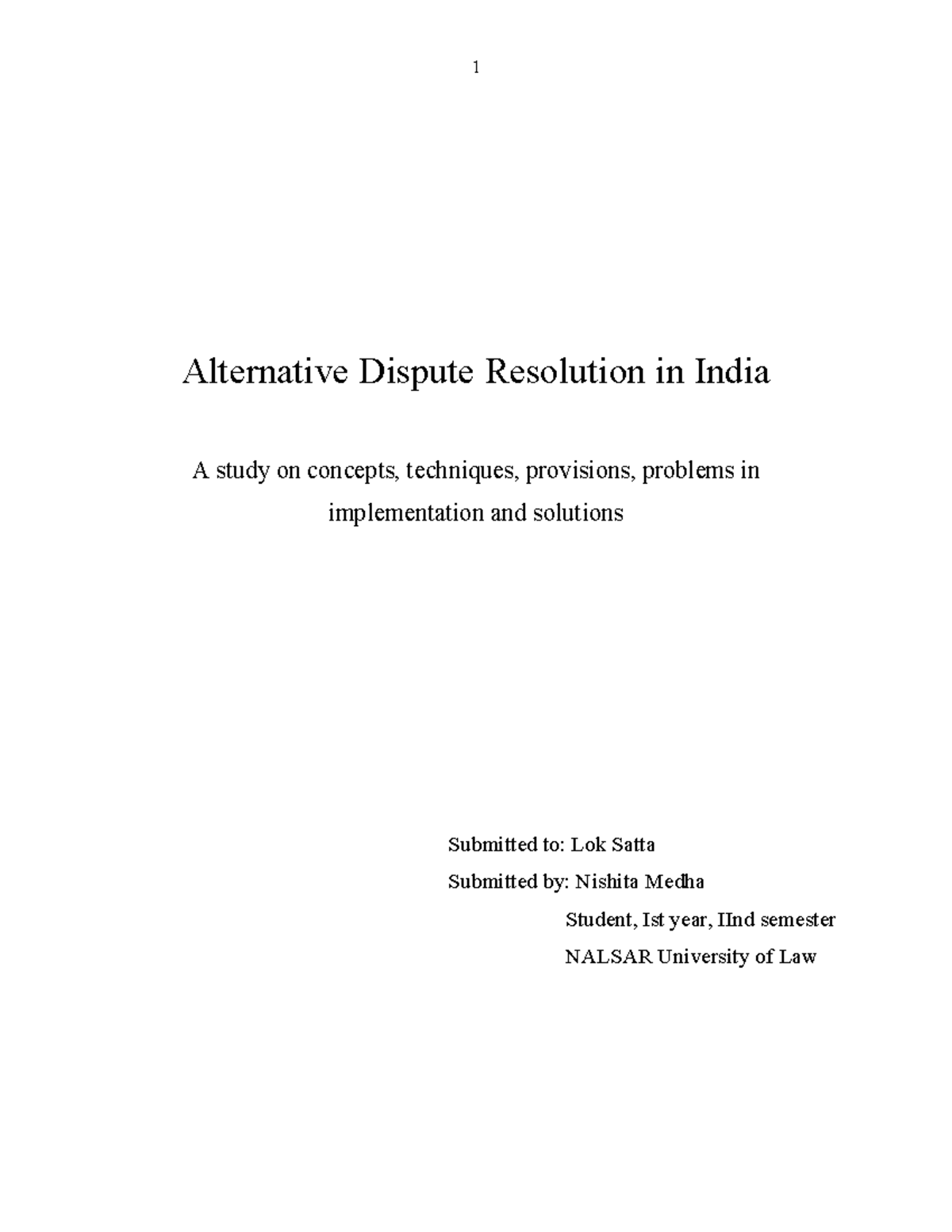 1

Alternative Dispute Resolution in India

A study on concepts, techniques, provisions, problems in implementation and solutions

Submitted to: Lok Satta

Submitted by: Nishita Medha

Student, Ist year, IInd semester

NALSAR University of Law